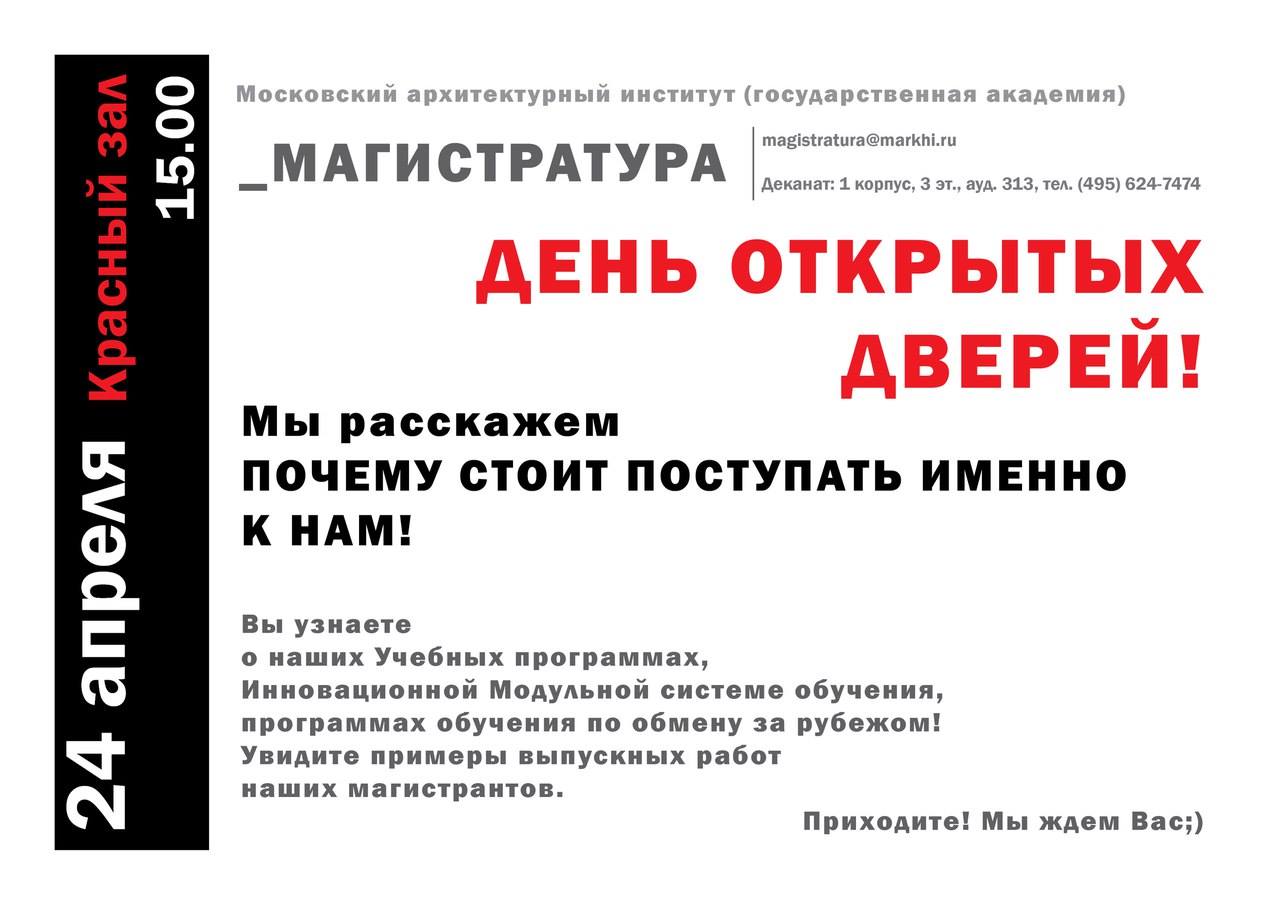 24 апреля Красный зал 15.00

Московский архитектурный институт (государственная академия)

_МАГИСТРАТУРА

magistratura@markhi.ru

Деканат: 1 корпус, 3 эт., ауд. 313, тел. (495) 624-7474

ДЕНЬ ОТКРЫТЫХ ДВЕРЕЙ!

Мы расскажем
ПОЧЕМУ СТОИТ ПОСТУПАТЬ ИМЕННО К НАМ!

Вы узнаете
о наших Учебных программах,
Инновационной Модульной системе обучения,
программах обучения по обмену за рубежом!
Увидите примеры выпускных работ
наших магистрантов.

Приходите! Мы ждем Вас;)